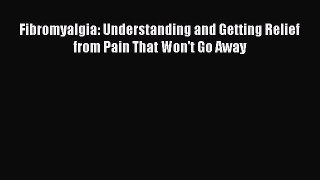 Fibromyalgia: Understanding and Getting Relief from Pain That Won't Go Away